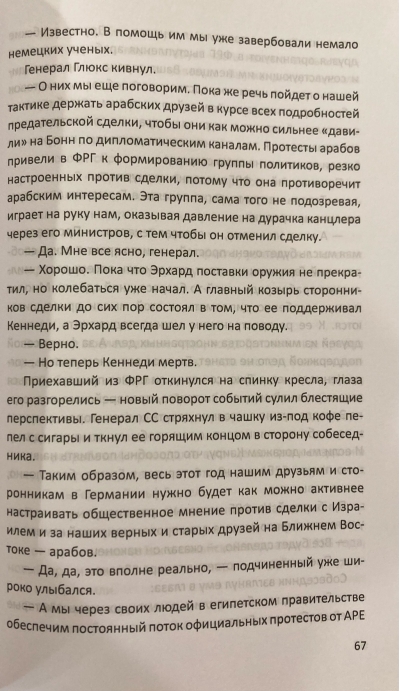 — Известно. В помощь им мы уже завербовали немало немецких ученых.

Генерал Глюкс кивнул.

— О них мы еще поговорим. Пока же речь пойдет о нашей тактике держать арабских друзей в курсе всех подробностей предательской сделки, чтобы они как можно сильнее «давили» на Бонн по дипломатическим каналам. Протесты арабов привели в ФРГ к формированию группы политиков, резко настроенных против сделки, потому что она противоречит арабским интересам. Эта группа, сама того не подозревая, играет на руку нам, оказывая давление на дурачка канцлера через его министров, с тем чтобы он отменил сделку.

— Да. Мне все ясно, генерал.

— Хорошо. Пока что Эрхард поставки оружия не прекратил, но колебаться уже начал. А главный козырь сторонников сделки до сих пор состоял в том, что ее поддерживал Кеннеди, а Эрхард всегда шел у него на поводу.

— Верно.

— Но теперь Кеннеди мертв.

Приехавший из ФРГ откинулся на спинку кресла, глаза его разгорелись — новый поворот событий сулил блестящие перспективы. Генерал СС стряхнул в чашку из-под кофе пепел с сигары и ткнул ее горящим концом в сторону собеседника.

— Таким образом, весь этот год нашим друзьям и сторонникам в Германии нужно будет как можно активнее настраивать общественное мнение против сделки с Израилем и за наших верных и старых друзей на Ближнем Востоке — арабов.

— Да, да, это вполне реально, — подчиненный уже широко улыбался.

— А мы через своих людей в египетском правительстве обеспечим постоянный поток официальных протестов от АРЕ

67